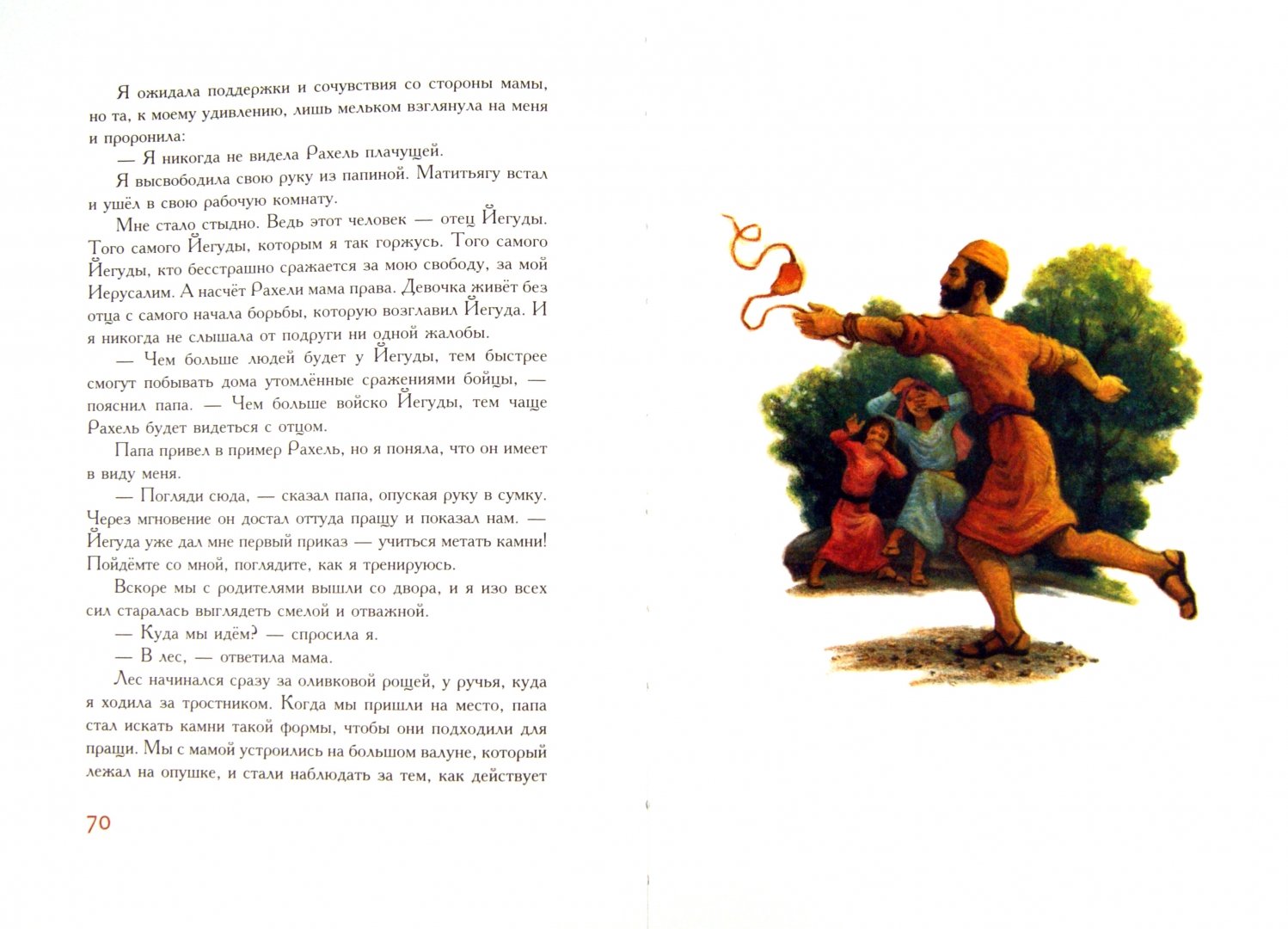 Я ожидала поддержки и сочувствия со стороны мамы, но та, к моему удивлению, лишь мельком взглянула на меня и проронила:

— Я никогда не видела Рахель плачущей.

Я высвободила свою руку из папиной. Матитьягу встал и ушёл в свою рабочую комнату.

Мне стало стыдно. Ведь этот человек — отец Йегуды. Того самого Йегуды, которым я так горжусь. Того самого Йегуды, кто бесстрашно сражается за мою свободу, за мой Иерусалим. А насчёт Рахели мама права. Девочка живёт без отца с самого начала борьбы, которую возглавил Йегуда. И я никогда не слышала от подруги ни одной жалобы.

— Чем больше людей будет у Йегуды, тем быстрее смогут побывать дома утомлённые сражениями бойцы, — пояснил папа. — Чем больше войско Йегуды, тем чаще Рахель будет видеться с отцом.

Папа привел в пример Рахель, но я поняла, что он имеет в виду меня.

— Погляди сюда, — сказал папа, опуская руку в сумку. Через мгновение он достал оттуда пращу и показал нам. — Йегуда уже дал мне первый приказ — учиться метать камни! Пойдёмте со мной, поглядите, как я тренируюсь.

Вскоре мы с родителями вышли со двора, и я изо всех сил старалась выглядеть смелой и отважной.

— Куда мы идём? — спросила я.

— В лес, — ответила мама.

Лес начинался сразу за оливковой рощей, у ручья, куда я ходила за тростником. Когда мы пришли на место, папа стал искать камни такой формы, чтобы они подходили для пращи. Мы с мамой устроились на большом валуне, который лежал на опушке, и стали наблюдать за тем, как действует

70